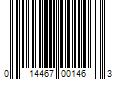 0 14467 00146 3